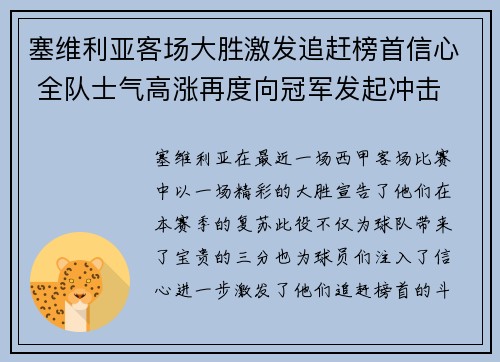 塞维利亚客场大胜激发追赶榜首信心 全队士气高涨再度向冠军发起冲击

塞维利亚在最近一场西甲客场比赛中以一场精彩的大胜宣告了他们在本赛季的复苏此役不仅为球队带来了宝贵的三分也为球员们注入了信心进一步激发了他们追赶榜首的斗